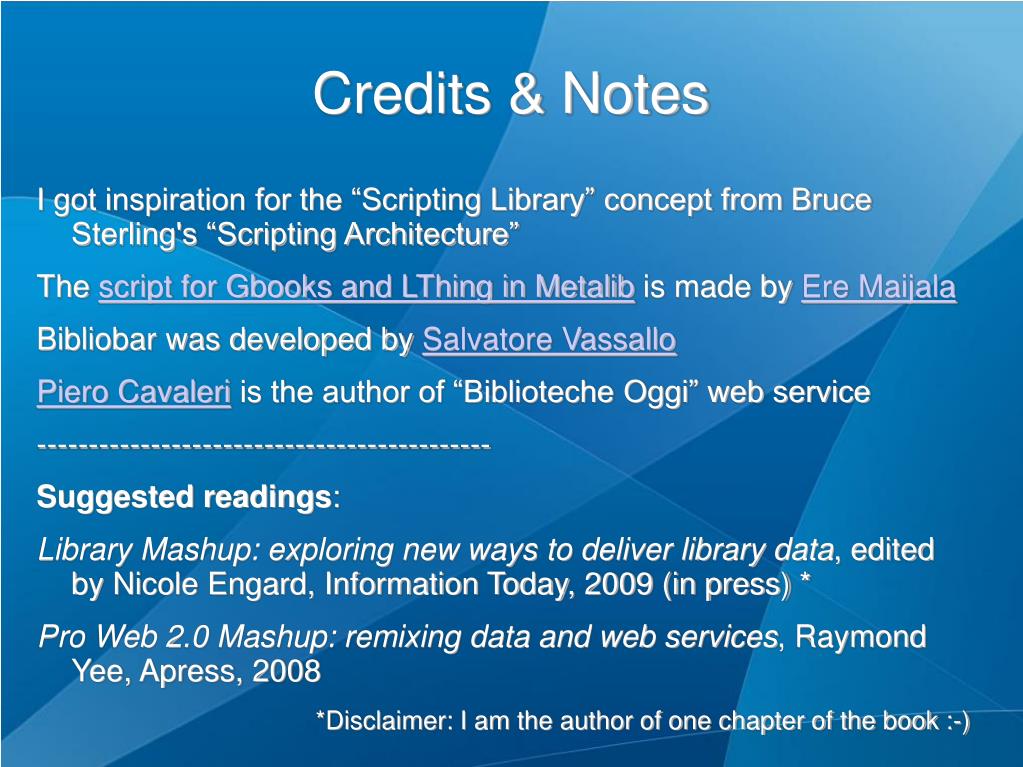 Credits & Notes

I got inspiration for the “Scripting Library” concept from Bruce Sterling's “Scripting Architecture”

The script for Gbooks and LThing in Metalib is made by Ere Maijala

Bibliobar was developed by Salvatore Vassallo

Piero Cavaleri is the author of “Biblioteche Oggi” web service

------------------------------------------

Suggested readings:

Library Mashup: exploring new ways to deliver library data, edited by Nicole Engard, Information Today, 2009 (in press) *

Pro Web 2.0 Mashup: remixing data and web services, Raymond Yee, Apress, 2008

*Disclaimer: I am the author of one chapter of the book :-)